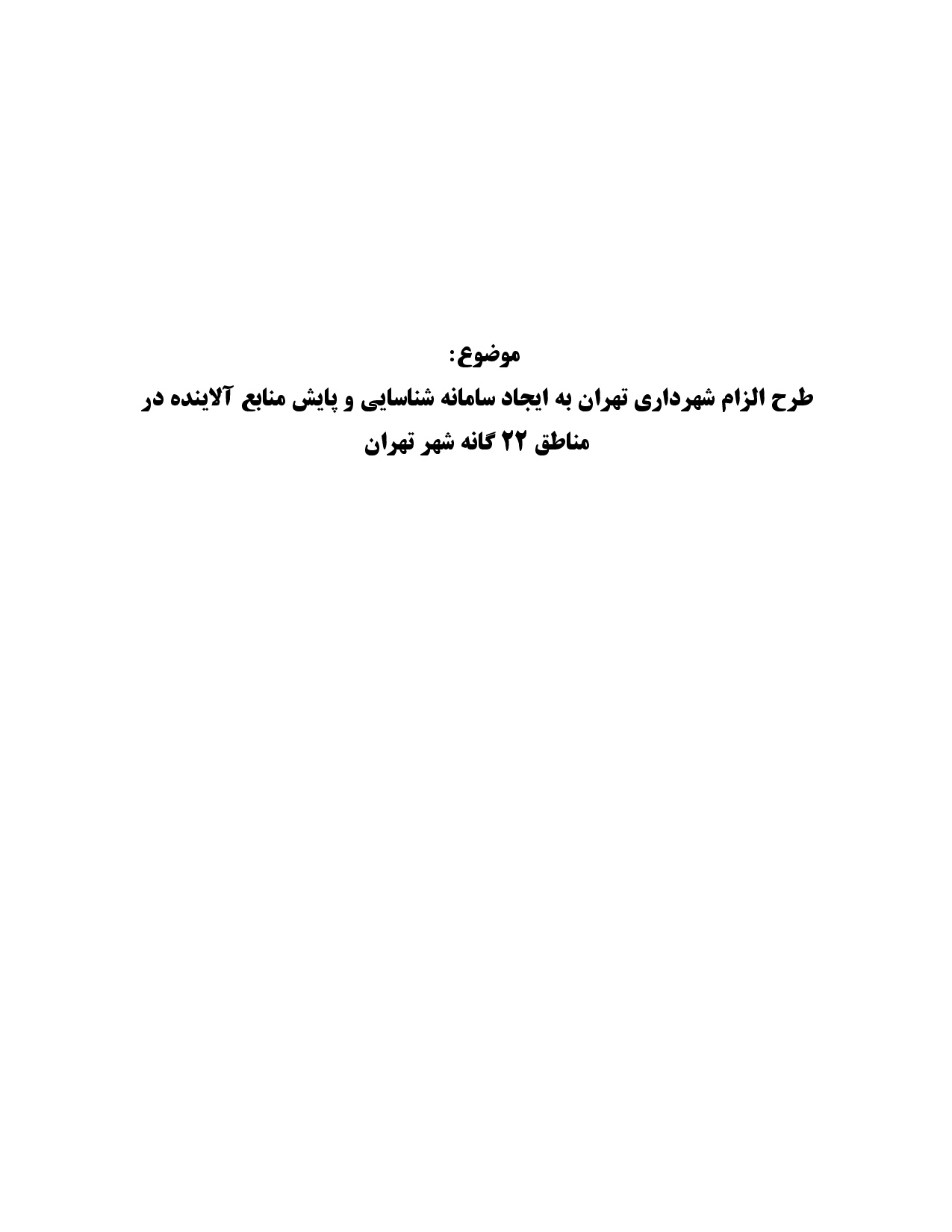 موضوع:

طرح الزام شهرداری تهران به ایجاد سامانه شناسایی و پایش منابع آلاینده در مناطق ۲۲ گانه شهر تهران